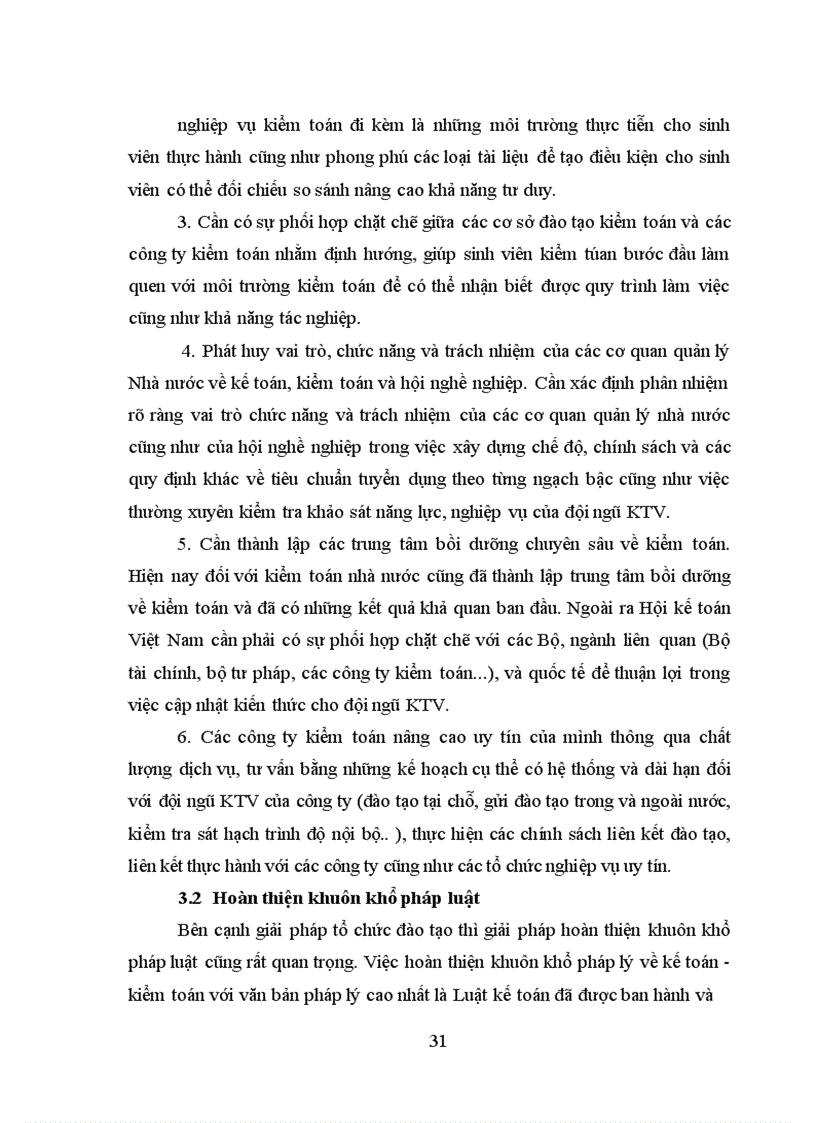 nghiệp vụ kiểm toán đi kèm là những môi trường thực tiễn cho sinh viên thực hành cũng như phong phú các loại tài liệu để tạo điều kiện cho sinh viên có thể đối chiếu so sánh nâng cao khả năng tư duy.

3. Cần có sự phối hợp chặt chẽ giữa các cơ sở đào tạo kiểm toán và các công ty kiểm toán nhằm định hướng, giúp sinh viên kiểm túan bước đầu làm quen với môi trường kiểm toán để có thể nhận biết được quy trình làm việc cũng như khả năng tác nghiệp.

4. Phát huy vai trò, chức năng và trách nhiệm của các cơ quan quản lý Nhà nước về kế toán, kiểm toán và hội nghề nghiệp. Cần xác định phân nhiệm rõ ràng vai trò chức năng và trách nhiệm của các cơ quan quản lý nhà nước cũng như của hội nghề nghiệp trong việc xây dựng chế độ, chính sách và các quy định khác về tiêu chuẩn tuyển dụng theo từng ngạch bậc cũng như việc thường xuyên kiểm tra khảo sát năng lực, nghiệp vụ của đội ngũ KTV.

5. Cần thành lập các trung tâm bồi dưỡng chuyên sâu về kiểm toán. Hiện nay đối với kiểm toán nhà nước cũng đã thành lập trung tâm bồi dưỡng về kiểm toán và đã có những kết quả khả quan ban đầu. Ngoài ra Hội kế toán Việt Nam cần phải có sự phối hợp chặt chẽ với các Bộ, ngành liên quan (Bộ tài chính, bộ tư pháp, các công ty kiểm toán...), và quốc tế để thuận lợi trong việc cập nhật kiến thức cho đội ngũ KTV.

6. Các công ty kiểm toán nâng cao uy tín của mình thông qua chất lượng dịch vụ, tư vấn bằng những kế hoạch cụ thể có hệ thống và dài hạn đối với đội ngũ KTV của công ty (đào tạo tại chỗ, gửi đào tạo trong và ngoài nước, kiểm tra sát hạch trình độ nội bộ.. ), thực hiện các chính sách liên kết đào tạo, liên kết thực hành với các công ty cũng như các tổ chức nghiệp vụ uy tín.

3.2 Hoàn thiện khuôn khổ pháp luật

Bên cạnh giải pháp tổ chức đào tạo thì giải pháp hoàn thiện khuôn khổ pháp luật cũng rất quan trọng. Việc hoàn thiện khuôn khổ pháp lý về kế toán - kiểm toán với văn bản pháp lý cao nhất là Luật kế toán đã được ban hành và

31